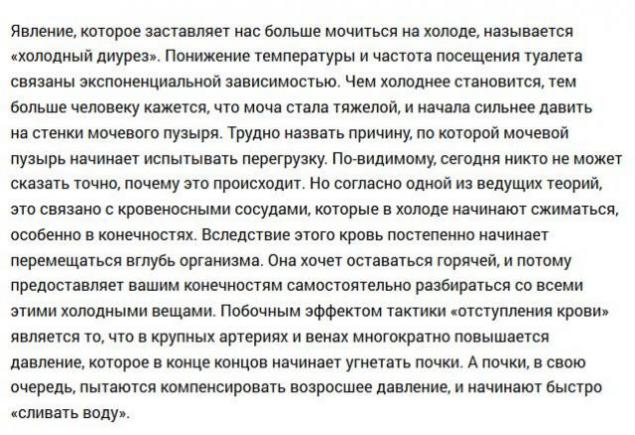 Явление, которое заставляет нас больше мочиться на холоде, называется «холодный диурез». Понижение температуры и частота посещения туалета связаны экспоненциальной зависимостью. Чем холоднее становится, тем больше человеку кажется, что моча стала тяжелой, и начала сильнее давить на стенки мочевого пузыря. Трудно назвать причину, по которой мочевой пузырь начинает испытывать перегрузку. По-видимому, сегодня никто не может сказать точно, почему это происходит. Но согласно одной из ведущих теорий, это связано с кровеносными сосудами, которые в холоде начинают сжиматься, особенно в конечностях. Вследствие этого кровь постепенно начинает перемещаться вглубь организма. Она хочет оставаться горячей, и потому предоставляет вашим конечностям самостоятельно разбираться со всеми этими холодными вещами. Побочным эффектом тактики «отступления крови» является то, что в крупных артериях и венах многократно повышается давление, которое в конце концов начинает угнетать почки. А почки, в свою очередь, пытаются компенсировать возросшее давление, и начинают быстро «сливать воду».